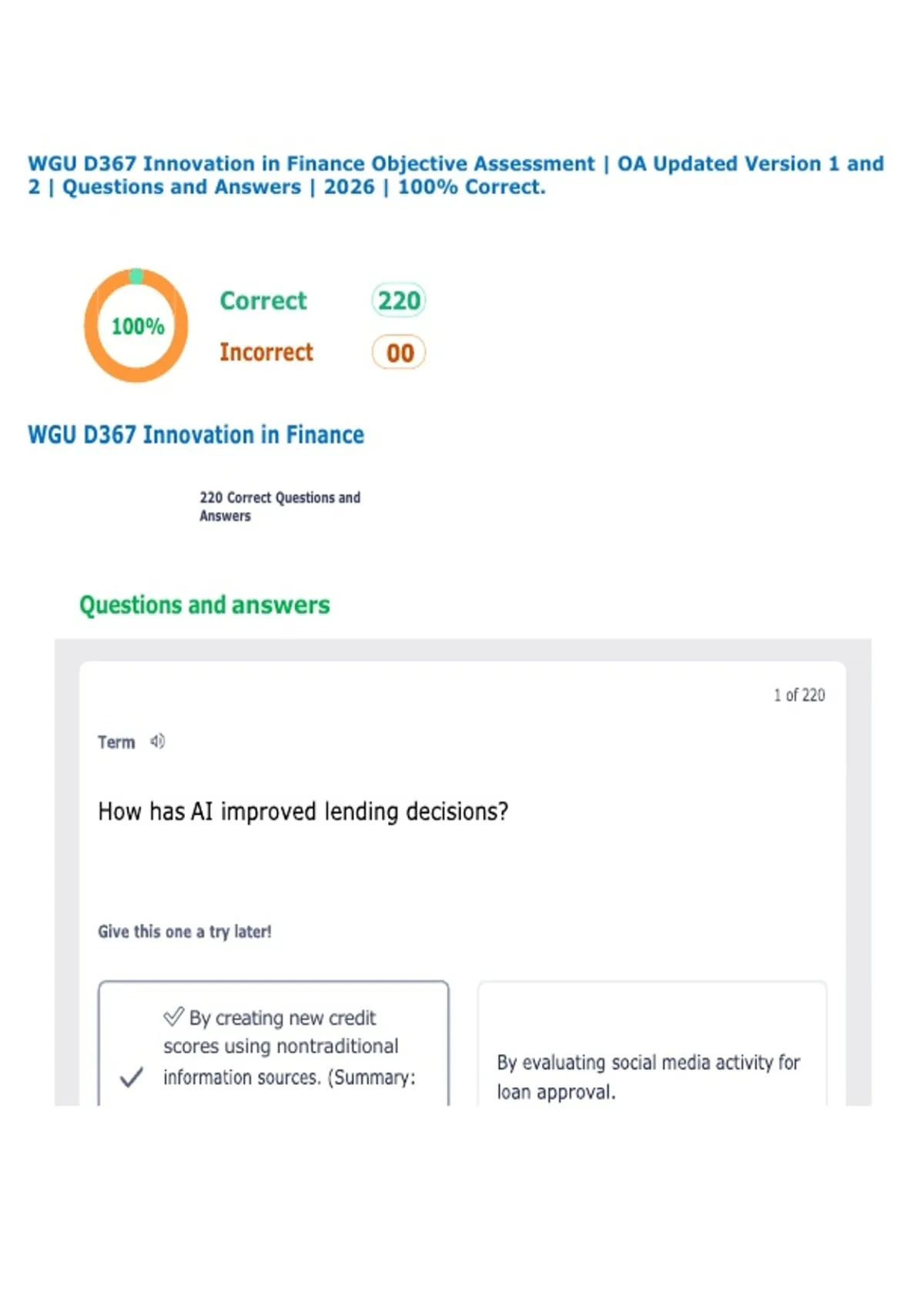 WGU D367 Innovation in Finance Objective Assessment | OA Updated Version 1 and 2 | Questions and Answers | 2026 | 100% Correct.

100%

Correct 220

Incorrect 00

WGU D367 Innovation in Finance

220 Correct Questions and Answers

Questions and answers

1 of 220

Term

How has AI improved lending decisions?

Give this one a try later!

By creating new credit scores using nontraditional information sources. (Summary:

By evaluating social media activity for loan approval.